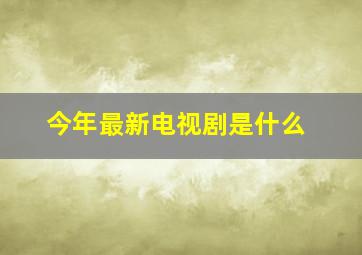 今年最新电视剧是什么